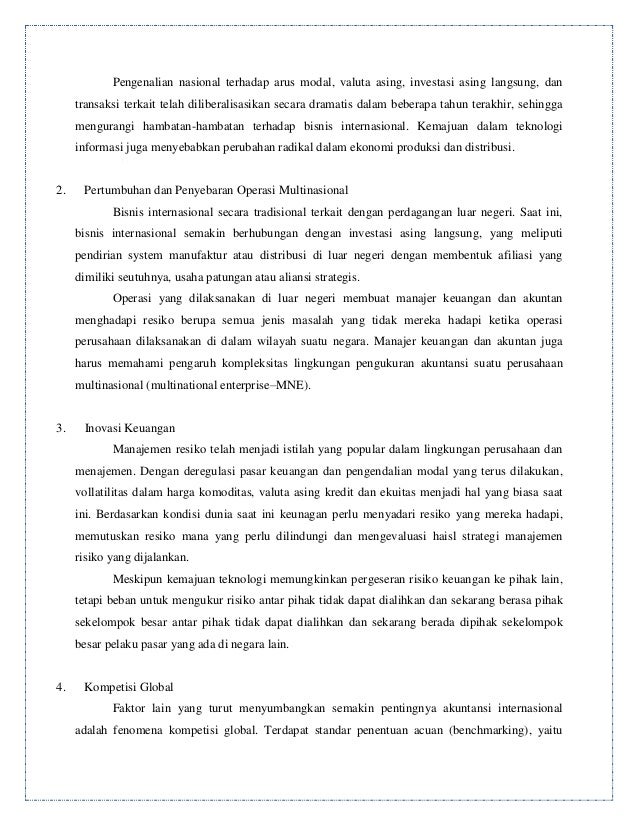 Pengenalian nasional terhadap arus modal, valuta asing, investasi asing langsung, dan transaksi terkait telah diliberalisasikan secara dramatis dalam beberapa tahun terakhir, sehingga mengurangi hambatan-hambatan terhadap bisnis internasional. Kemajuan dalam teknologi informasi juga menyebabkan perubahan radikal dalam ekonomi produksi dan distribusi.

2. Pertumbuhan dan Penyebaran Operasi Multinasional

Bisnis internasional secara tradisional terkait dengan perdagangan luar negeri. Saat ini, bisnis internasional semakin berhubungan dengan investasi asing langsung, yang meliputi pendirian system manufaktur atau distribusi di luar negeri dengan membentuk afiliasi yang dimiliki seutuhnya, usaha patungan atau aliansi strategis.

Operasi yang dilaksanakan di luar negeri membuat manajer keuangan dan akuntan menghadapi resiko berupa semua jenis masalah yang tidak mereka hadapi ketika operasi perusahaan dilaksanakan di dalam wilayah suatu negara. Manajer keuangan dan akuntan juga harus memahami pengaruh kompleksitas lingkungan pengukuran akuntansi suatu perusahaan multinasional (multinational enterprise–MNE).

3. Inovasi Keuangan

Manajemen resiko telah menjadi istilah yang popular dalam lingkungan perusahaan dan menajemen. Dengan deregulasi pasar keuangan dan pengendalian modal yang terus dilakukan, vollatilitas dalam harga komoditas, valuta asing kredit dan ekuitas menjadi hal yang biasa saat ini. Berdasarkan kondisi dunia saat ini keunagan perlu menyadari resiko yang mereka hadapi, memutuskan resiko mana yang perlu dilindungi dan mengevaluasi haisl strategi manajemen risiko yang dijalankan.

Meskipun kemajuan teknologi memungkinkan pergeseran risiko keuangan ke pihak lain, tetapi beban untuk mengukur risiko antar pihak tidak dapat dialihkan dan sekarang berasa pihak sekelompok besar antar pihak tidak dapat dialihkan dan sekarang berada dipihak sekelompok besar pelaku pasar yang ada di negara lain.

4. Kompetisi Global

Faktor lain yang turut menyumbangkan semakin pentingnya akuntansi internasional adalah fenomena kompetisi global. Terdapat standar penentuan acuan (benchmarking), yaitu